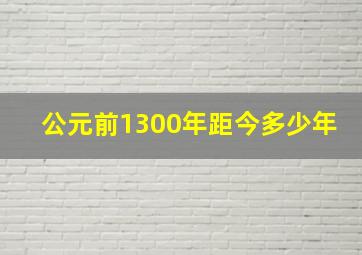 公元前1300年距今多少年